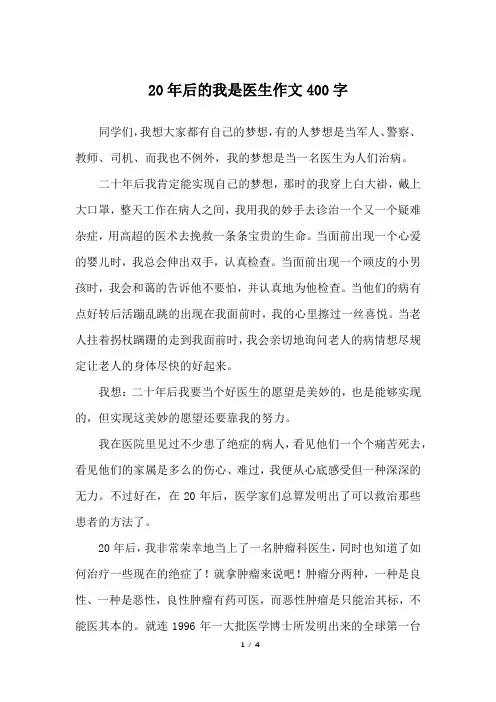 20年后的我是医生作文400字

同学们，我想大家都有自己的梦想，有的人梦想是当军人、警察、教师、司机、而我也不例外，我的梦想是当一名医生为人们治病。

二十年后我肯定能实现自己的梦想，那时的我穿上白大褂，戴上大口罩，整天工作在病人之间，我用我的妙手去诊治一个又一个疑难杂症，用高超的医术去挽救一条条宝贵的生命。当面前出现一个心爱的婴儿时，我总会伸出双手，认真检查。当面前出现一个顽皮的小男孩时，我会和蔼的告诉他不要怕，并认真地为他检查。当他们的病有点好转后活蹦乱跳的出现在我面前时，我的心里擦过一丝喜悦。当老人拄着拐杖蹒跚的走到我面前时，我会亲切地询问老人的病情想尽规定让老人的身体尽快的好起来。

我想：二十年后我要当个好医生的愿望是美妙的，也是能够实现的，但实现这美妙的愿望还要靠我的努力。

我在医院里见过不少患了绝症的病人，看见他们一个个痛苦死去，看见他们的家属是多么的伤心、难过，我便从心底感受但一种深深的无力。不过好在，在20年后，医学家们总算发明出了可以救治那些患者的方法了。

20年后，我非常荣幸地当上了一名肿瘤科医生，同时也知道了如何治疗一些现在的绝症了！就拿肿瘤来说吧！肿瘤分两种，一种是良性、一种是恶性，良性肿瘤有药可医，而恶性肿瘤是只能治其标，不能医其本的。就连1996年一大批医学博士所发明出来的全球第一台

1 / 4